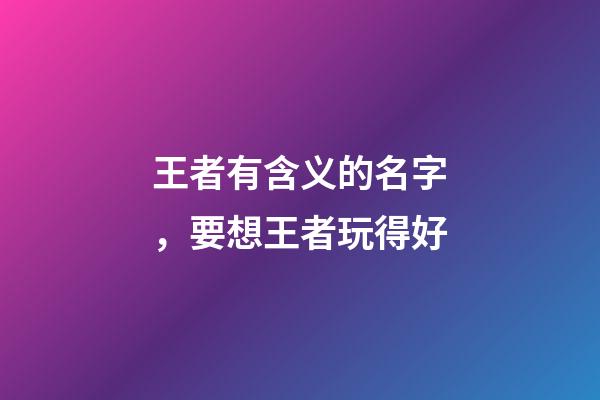 王者有含义的名字，要想王者玩得好